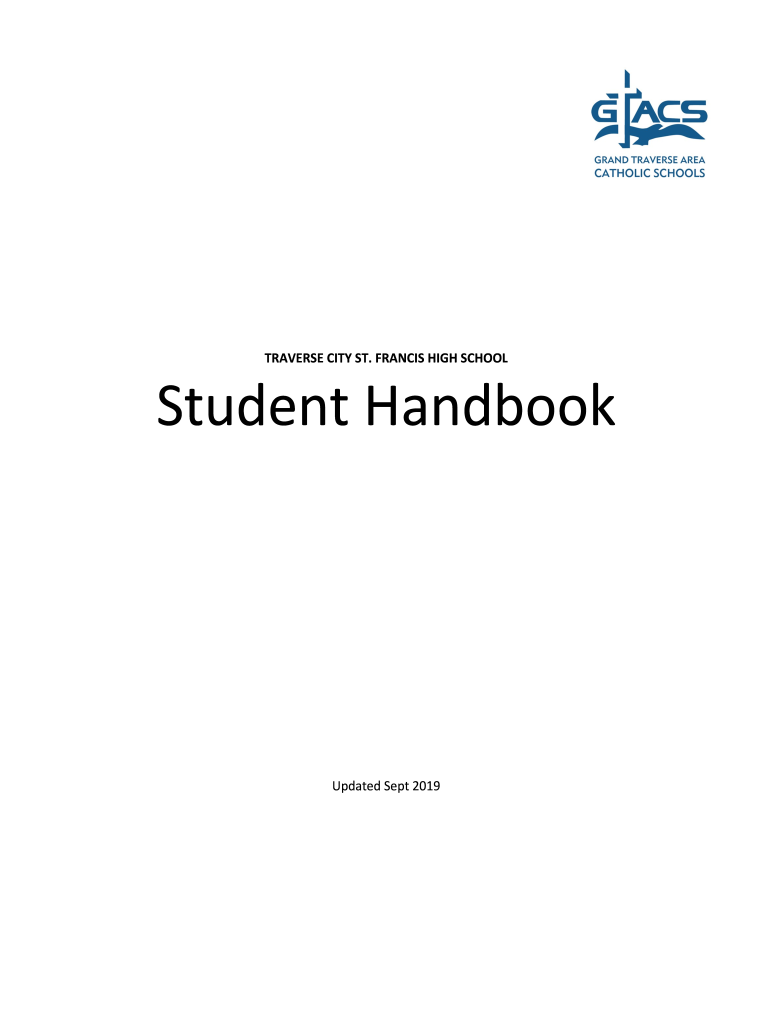 GTACS
GRAND TRAVERSE AREA
CATHOLIC SCHOOLS

TRAVERSE CITY ST. FRANCIS HIGH SCHOOL

Student Handbook

Updated Sept 2019